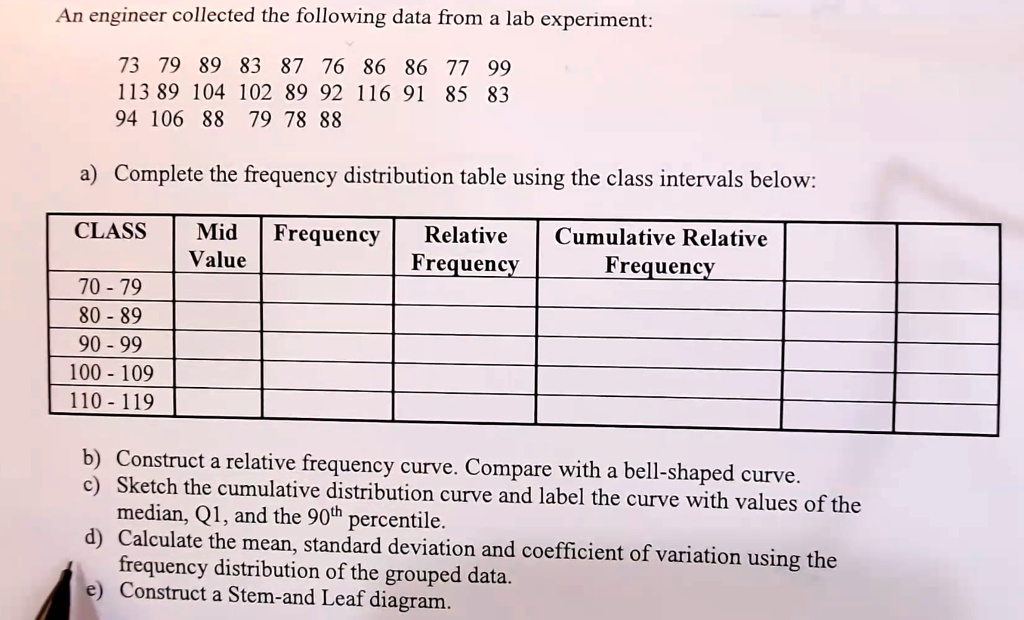 An engineer collected the following data from a lab experiment:

73 79 89 83 87 76 86 86 77 99
113 89 104 102 89 92 116 91 85 83
94 106 88 79 78 88

a) Complete the frequency distribution table using the class intervals below:

| CLASS | Mid Value | Frequency | Relative Frequency | Cumulative Relative Frequency | | |
|---|---|---|---|---|---|---|
| 70 - 79 | | | | | | |
| 80 - 89 | | | | | | |
| 90 - 99 | | | | | | |
| 100 - 109 | | | | | | |
| 110 - 119 | | | | | | |

b) Construct a relative frequency curve. Compare with a bell-shaped curve.
c) Sketch the cumulative distribution curve and label the curve with values of the median, Q1, and the 90$^{th}$ percentile.
d) Calculate the mean, standard deviation and coefficient of variation using the frequency distribution of the grouped data.
e) Construct a Stem-and Leaf diagram.